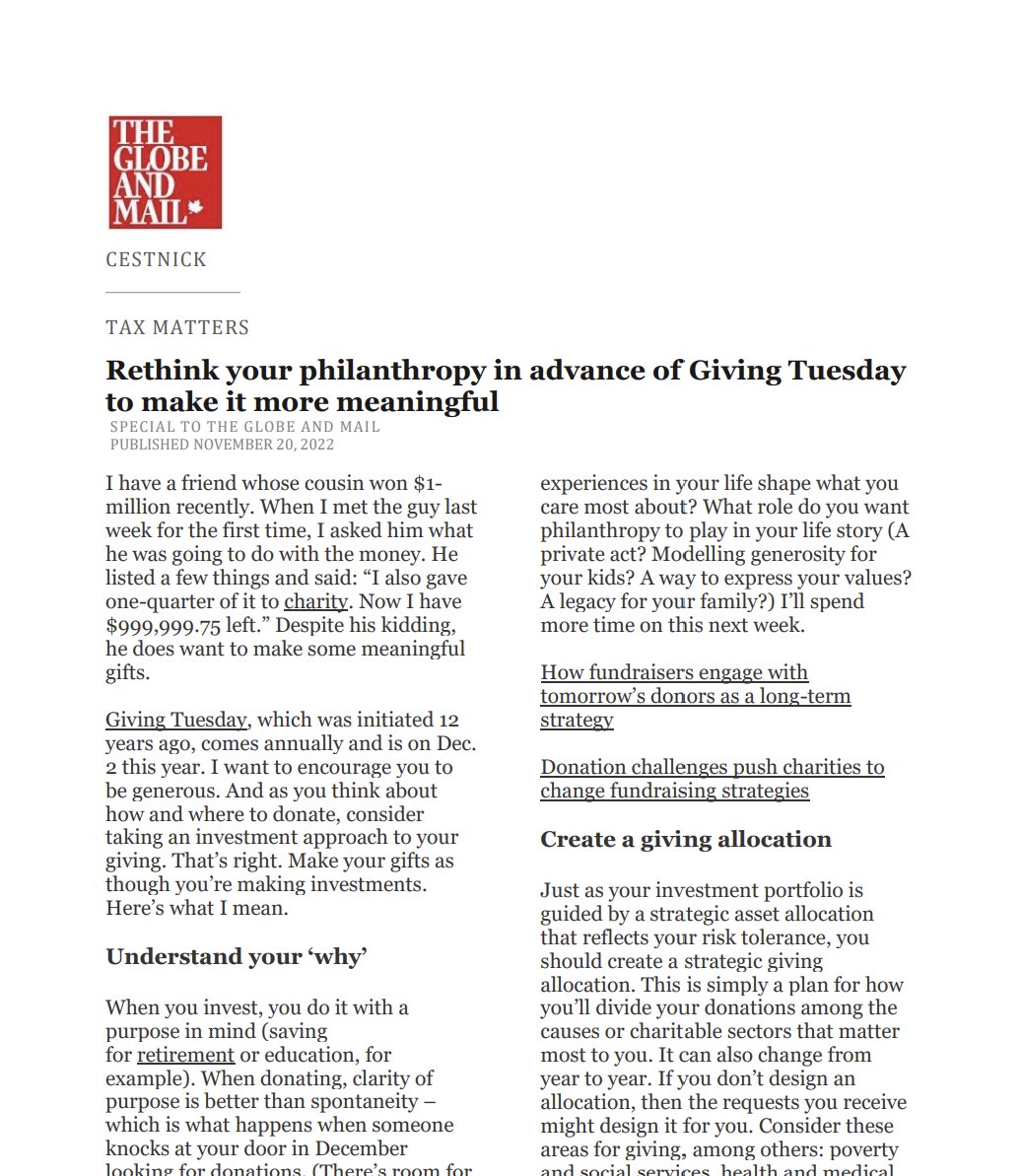 THE GLOBE AND MAIL

CESTNICK

TAX MATTERS

Rethink your philanthropy in advance of Giving Tuesday to make it more meaningful

SPECIAL TO THE GLOBE AND MAIL
PUBLISHED NOVEMBER 20, 2022

I have a friend whose cousin won $1-million recently. When I met the guy last week for the first time, I asked him what he was going to do with the money. He listed a few things and said: “I also gave one-quarter of it to charity. Now I have $999,999.75 left.” Despite his kidding, he does want to make some meaningful gifts.

Giving Tuesday, which was initiated 12 years ago, comes annually and is on Dec. 2 this year. I want to encourage you to be generous. And as you think about how and where to donate, consider taking an investment approach to your giving. That’s right. Make your gifts as though you’re making investments. Here’s what I mean.

Understand your ‘why’

When you invest, you do it with a purpose in mind (saving for retirement or education, for example). When donating, clarity of purpose is better than spontaneity – which is what happens when someone knocks at your door in December looking for donations. (There’s room for

experiences in your life shape what you care most about? What role do you want philanthropy to play in your life story (A private act? Modelling generosity for your kids? A way to express your values? A legacy for your family?) I’ll spend more time on this next week.

How fundraisers engage with tomorrow’s donors as a long-term strategy

Donation challenges push charities to change fundraising strategies

Create a giving allocation

Just as your investment portfolio is guided by a strategic asset allocation that reflects your risk tolerance, you should create a strategic giving allocation. This is simply a plan for how you’ll divide your donations among the causes or charitable sectors that matter most to you. It can also change from year to year. If you don’t design an allocation, then the requests you receive might design it for you. Consider these areas for giving, among others: poverty and social services, health and medical